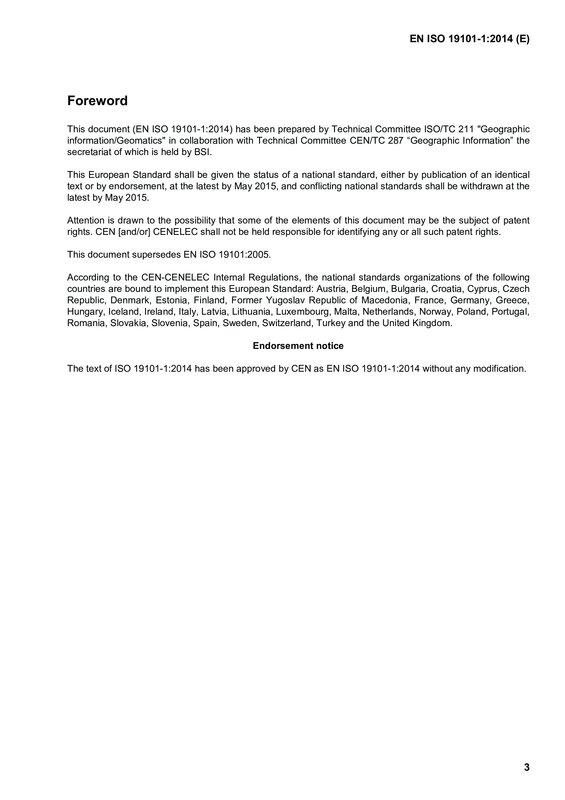 EN ISO 19101-1:2014 (E)

Foreword

This document (EN ISO 19101-1:2014) has been prepared by Technical Committee ISO/TC 211 "Geographic information/Geomatics" in collaboration with Technical Committee CEN/TC 287 "Geographic Information" the secretariat of which is held by BSI.

This European Standard shall be given the status of a national standard, either by publication of an identical text or by endorsement, at the latest by May 2015, and conflicting national standards shall be withdrawn at the latest by May 2015.

Attention is drawn to the possibility that some of the elements of this document may be the subject of patent rights. CEN [and/or] CENELEC shall not be held responsible for identifying any or all such patent rights.

This document supersedes EN ISO 19101:2005.

According to the CEN-CENELEC Internal Regulations, the national standards organizations of the following countries are bound to implement this European Standard: Austria, Belgium, Bulgaria, Croatia, Cyprus, Czech Republic, Denmark, Estonia, Finland, Former Yugoslav Republic of Macedonia, France, Germany, Greece, Hungary, Iceland, Ireland, Italy, Latvia, Lithuania, Luxembourg, Malta, Netherlands, Norway, Poland, Portugal, Romania, Slovakia, Slovenia, Spain, Sweden, Switzerland, Turkey and the United Kingdom.

Endorsement notice

The text of ISO 19101-1:2014 has been approved by CEN as EN ISO 19101-1:2014 without any modification.

3